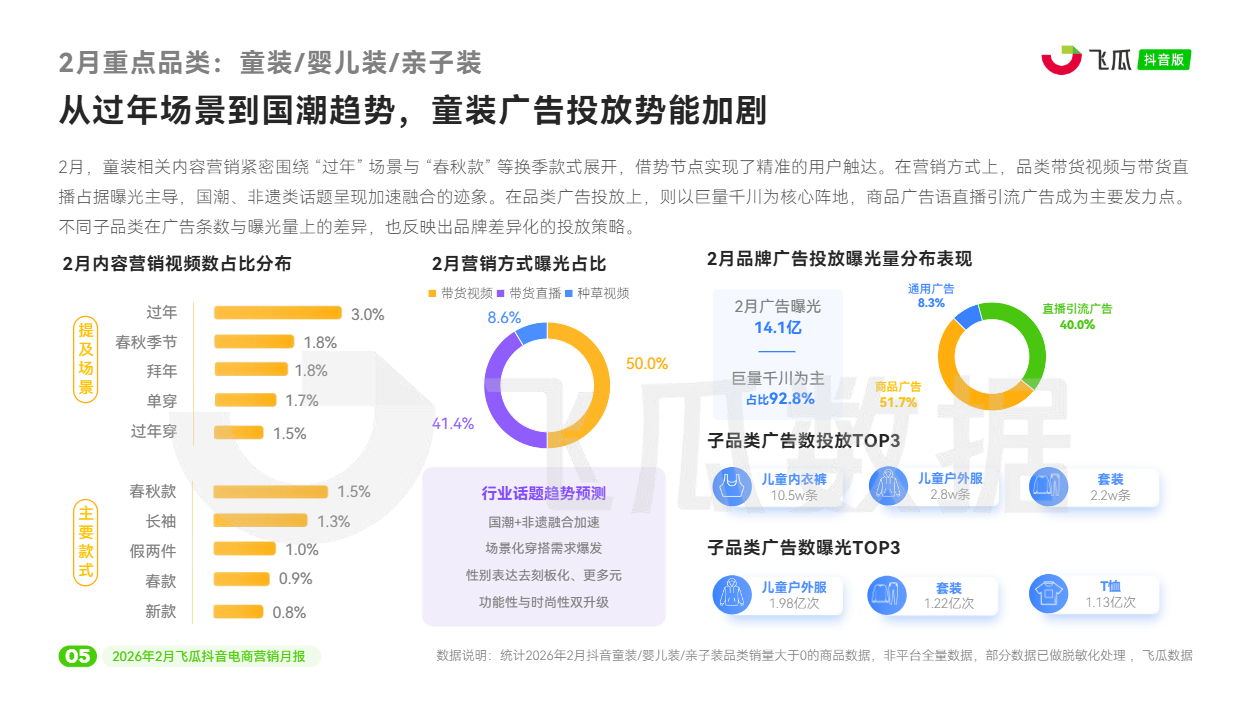 2月重点品类：童装/婴儿装/亲子装

飞瓜 抖音版

从过年场景到国潮趋势，童装广告投放势能加剧

2月，童装相关内容营销紧密围绕“过年”场景与“春秋款”等换季款式展开，借势节点实现了精准的用户触达。在营销方式上，品类带货视频与带货直播占据曝光主导，国潮、非遗类话题呈现加速融合的迹象。在品类广告投放上，则以巨量千川为核心阵地，商品广告语直播引流广告成为主要发力点。不同子品类在广告条数与曝光量上的差异，也反映出品牌差异化的投放策略。

2月内容营销视频数占比分布

提及场景

过年 3.0%
春秋季节 1.8%
拜年 1.8%
单穿 1.7%
过年穿 1.5%

主要款式

春秋款 1.5%
长袖 1.3%
假两件 1.0%
春款 0.9%
新款 0.8%

2月营销方式曝光占比

带货视频 带货直播 种草视频

8.6%
50.0%
41.4%

行业话题趋势预测

国潮+非遗融合加速
场景化穿搭需求爆发
性别表达去刻板化、更多元
功能性与时尚性双升级

2月品牌广告投放曝光量分布表现

2月广告曝光
14.1亿

巨量千川为主
占比92.8%

通用广告 8.3%
直播引流广告 40.0%
商品广告 51.7%

子品类广告数投放TOP3

儿童内衣裤 10.5w条
儿童户外服 2.8w条
套装 2.2w条

子品类广告数曝光TOP3

儿童户外服 1.98亿次
套装 1.22亿次
T恤 1.13亿次

飞瓜数据

05 2026年2月飞瓜抖音电商营销月报

数据说明：统计2026年2月抖音童装/婴儿装/亲子装品类销量大于0的商品数据，非平台全量数据，部分数据已做脱敏化处理，飞瓜数据